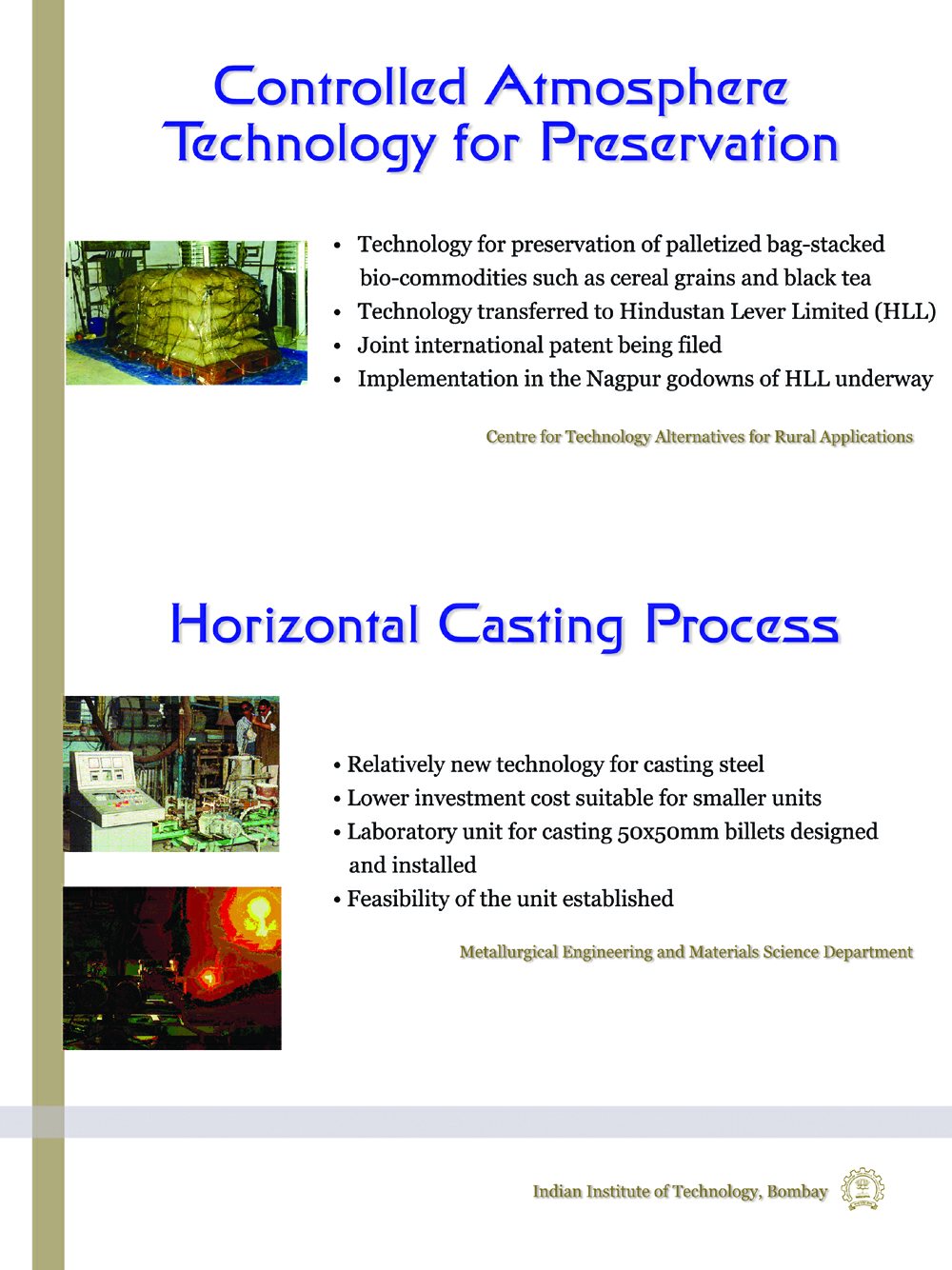 Controlled Atmosphere Technology for Preservation

• Technology for preservation of palletized bag-stacked bio-commodities such as cereal grains and black tea
• Technology transferred to Hindustan Lever Limited (HLL)
• Joint international patent being filed
• Implementation in the Nagpur godowns of HLL underway

Centre for Technology Alternatives for Rural Applications

Horizontal Casting Process

• Relatively new technology for casting steel
• Lower investment cost suitable for smaller units
• Laboratory unit for casting 50x50mm billets designed and installed
• Feasibility of the unit established

Metallurgical Engineering and Materials Science Department

Indian Institute of Technology, Bombay